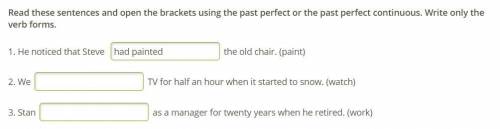 Read these sentences and open the brackets using the past perfect or the past perfect continuous. Write only the verb forms.

1. He noticed that Steve had painted the old chair. (paint)

2. We TV for half an hour when it started to snow. (watch)

3. Stan as a manager for twenty years when he retired. (work)